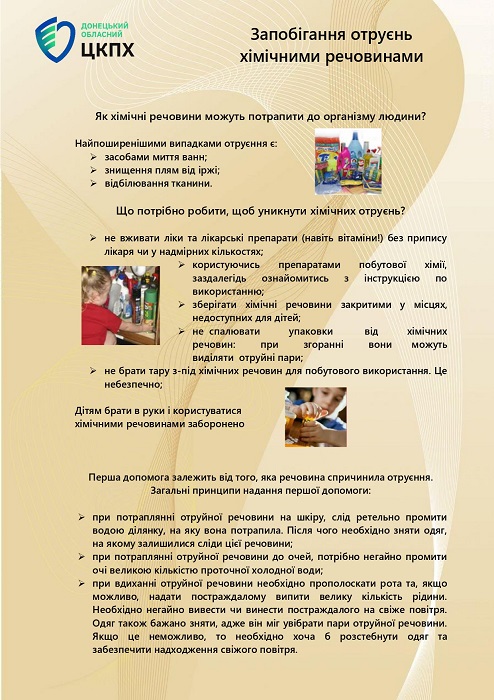 ДОНЕЦЬКИЙ ОБЛАСНИЙ ЦКПХ

Запобігання отруєнь хімічними речовинами

Як хімічні речовини можуть потрапити до організму людини?

Найпоширенішими випадками отруєння є:
➢ засобами миття ванн;
➢ знищення плям від іржі;
➢ відбілювання тканини.

Що потрібно робити, щоб уникнути хімічних отруєнь?

➢ не вживати ліки та лікарські препарати (навіть вітаміни!) без припису лікаря чи у надмірних кількостях;
➢ користуючись препаратами побутової хімії, заздалегідь ознайомитись з інструкцією по використанню;
➢ зберігати хімічні речовини закритими у місцях, недоступних для дітей;
➢ не спалювати упаковки від хімічних речовин: при згоранні вони можуть виділяти отруйні пари;
➢ не брати тару з-під хімічних речовин для побутового використання. Це небезпечно;

Дітям брати в руки і користуватися хімічними речовинами заборонено

Перша допомога залежить від того, яка речовина спричинила отруєння.
Загальні принципи надання першої допомоги:

➢ при потраплянні отруйної речовини на шкіру, слід ретельно промити водою ділянку, на яку вона потрапила. Після чого необхідно зняти одяг, на якому залишилися сліди цієї речовини;
➢ при потраплянні отруйної речовини до очей, потрібно негайно промити очі великою кількістю проточної холодної води;
➢ при вдиханні отруйної речовини необхідно прополоскати рота та, якщо можливо, надати постраждалому випити велику кількість рідини. Необхідно негайно вивести чи винести постраждалого на свіже повітря. Одяг також бажано зняти, адже він міг увібрати пари отруйної речовини. Якщо це неможливо, то необхідно хоча б розстебнути одяг та забезпечити надходження свіжого повітря.